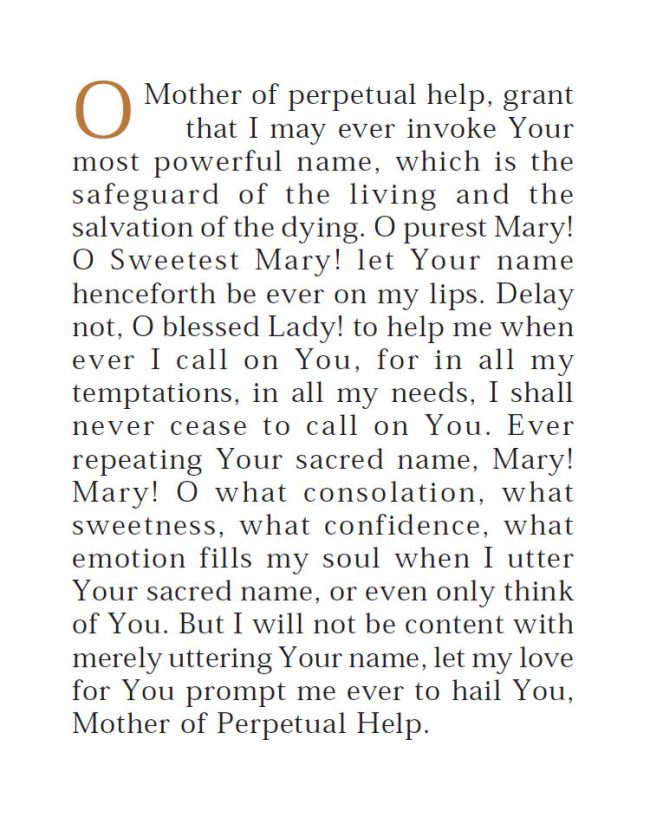 O Mother of perpetual help, grant that I may ever invoke Your most powerful name, which is the safeguard of the living and the salvation of the dying. O purest Mary! O Sweetest Mary! let Your name henceforth be ever on my lips. Delay not, O blessed Lady! to help me when ever I call on You, for in all my temptations, in all my needs, I shall never cease to call on You. Ever repeating Your sacred name, Mary! Mary! O what consolation, what sweetness, what confidence, what emotion fills my soul when I utter Your sacred name, or even only think of You. But I will not be content with merely uttering Your name, let my love for You prompt me ever to hail You, Mother of Perpetual Help.